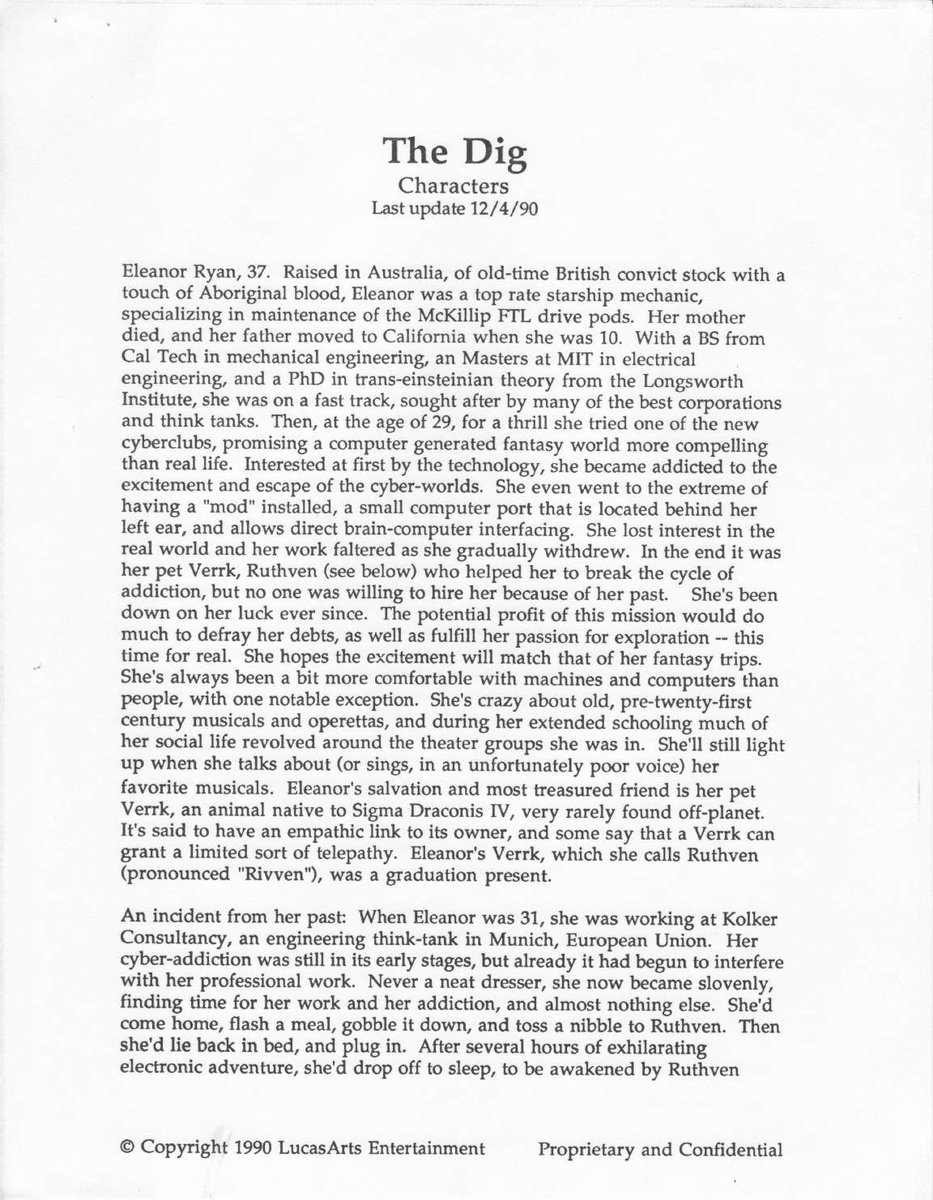 The Dig
Characters
Last update 12/4/90

Eleanor Ryan, 37. Raised in Australia, of old-time British convict stock with a touch of Aboriginal blood, Eleanor was a top rate starship mechanic, specializing in maintenance of the McKillip FTL drive pods. Her mother died, and her father moved to California when she was 10. With a BS from Cal Tech in mechanical engineering, an Masters at MIT in electrical engineering, and a PhD in trans-einsteinian theory from the Longsworth Institute, she was on a fast track, sought after by many of the best corporations and think tanks. Then, at the age of 29, for a thrill she tried one of the new cyberclubs, promising a computer generated fantasy world more compelling than real life. Interested at first by the technology, she became addicted to the excitement and escape of the cyber-worlds. She even went to the extreme of having a "mod" installed, a small computer port that is located behind her left ear, and allows direct brain-computer interfacing. She lost interest in the real world and her work faltered as she gradually withdrew. In the end it was her pet Verrk, Ruthven (see below) who helped her to break the cycle of addiction, but no one was willing to hire her because of her past. She's been down on her luck ever since. The potential profit of this mission would do much to defray her debts, as well as fulfill her passion for exploration -- this time for real. She hopes the excitement will match that of her fantasy trips. She's always been a bit more comfortable with machines and computers than people, with one notable exception. She's crazy about old, pre-twenty-first century musicals and operettas, and during her extended schooling much of her social life revolved around the theater groups she was in. She'll still light up when she talks about (or sings, in an unfortunately poor voice) her favorite musicals. Eleanor's salvation and most treasured friend is her pet Verrk, an animal native to Sigma Draconis IV, very rarely found off-planet. It's said to have an empathic link to its owner, and some say that a Verrk can grant a limited sort of telepathy. Eleanor's Verrk, which she calls Ruthven (pronounced "Rivven"), was a graduation present.

An incident from her past: When Eleanor was 31, she was working at Kolker Consultancy, an engineering think-tank in Munich, European Union. Her cyber-addiction was still in its early stages, but already it had begun to interfere with her professional work. Never a neat dresser, she now became slovenly, finding time for her work and her addiction, and almost nothing else. She'd come home, flash a meal, gobble it down, and toss a nibble to Ruthven. Then she'd lie back in bed, and plug in. After several hours of exhilarating electronic adventure, she'd drop off to sleep, to be awakened by Ruthven

© Copyright 1990 LucasArts Entertainment     Proprietary and Confidential